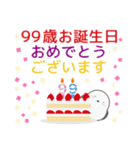 99歳お誕生日
おめでとう
ございます

99